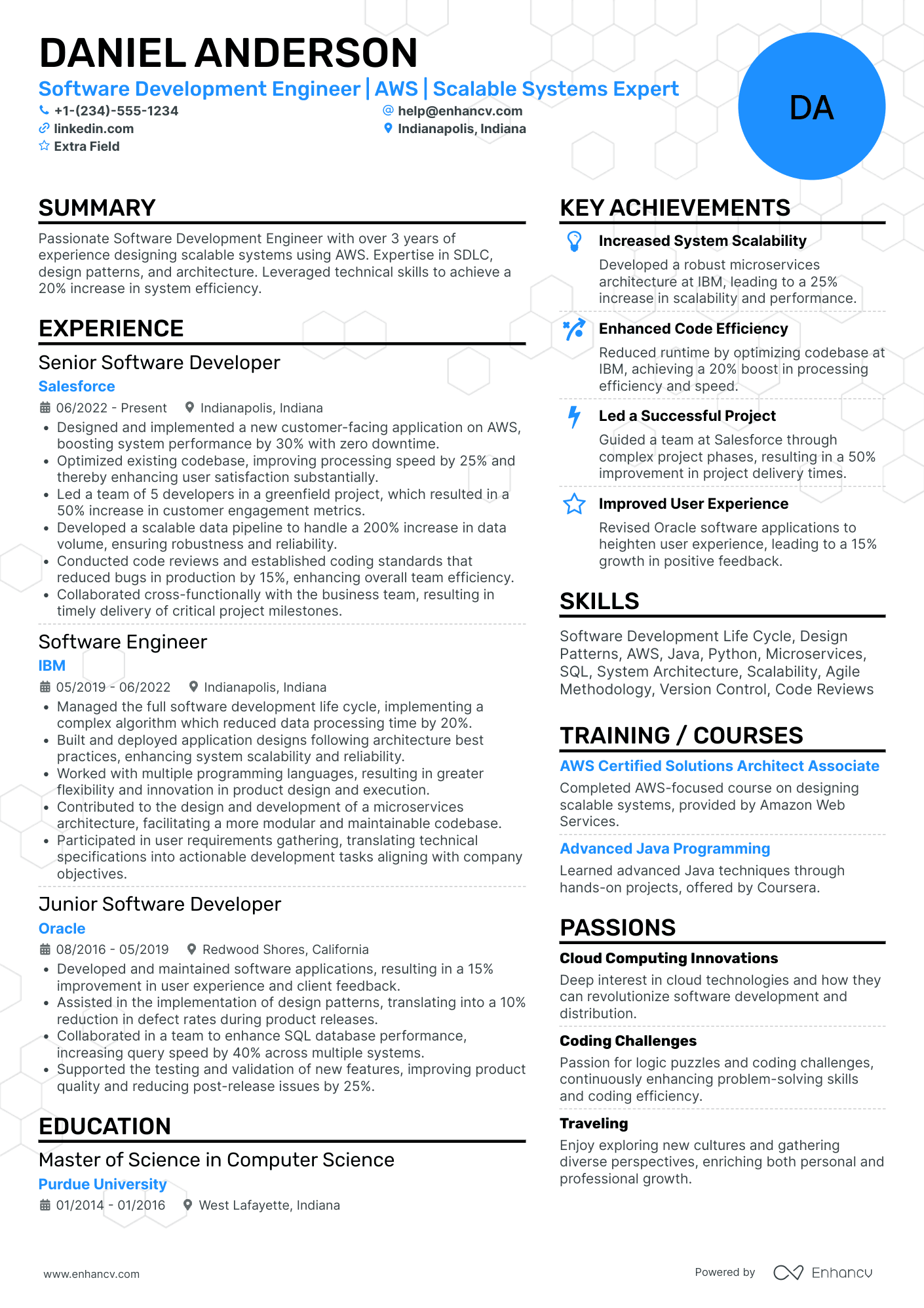 DANIEL ANDERSON

Software Development Engineer | AWS | Scalable Systems Expert

+1-(234)-555-1234
help@enhancv.com
linkedin.com
Indianapolis, Indiana
Extra Field

DA

SUMMARY

Passionate Software Development Engineer with over 3 years of experience designing scalable systems using AWS. Expertise in SDLC, design patterns, and architecture. Leveraged technical skills to achieve a 20% increase in system efficiency.

EXPERIENCE

Senior Software Developer
Salesforce
06/2022 - Present Indianapolis, Indiana
• Designed and implemented a new customer-facing application on AWS, boosting system performance by 30% with zero downtime.
• Optimized existing codebase, improving processing speed by 25% and thereby enhancing user satisfaction substantially.
• Led a team of 5 developers in a greenfield project, which resulted in a 50% increase in customer engagement metrics.
• Developed a scalable data pipeline to handle a 200% increase in data volume, ensuring robustness and reliability.
• Conducted code reviews and established coding standards that reduced bugs in production by 15%, enhancing overall team efficiency.
• Collaborated cross-functionally with the business team, resulting in timely delivery of critical project milestones.

Software Engineer
IBM
05/2019 - 06/2022 Indianapolis, Indiana
• Managed the full software development life cycle, implementing a complex algorithm which reduced data processing time by 20%.
• Built and deployed application designs following architecture best practices, enhancing system scalability and reliability.
• Worked with multiple programming languages, resulting in greater flexibility and innovation in product design and execution.
• Contributed to the design and development of a microservices architecture, facilitating a more modular and maintainable codebase.
• Participated in user requirements gathering, translating technical specifications into actionable development tasks aligning with company objectives.

Junior Software Developer
Oracle
08/2016 - 05/2019 Redwood Shores, California
• Developed and maintained software applications, resulting in a 15% improvement in user experience and client feedback.
• Assisted in the implementation of design patterns, translating into a 10% reduction in defect rates during product releases.
• Collaborated in a team to enhance SQL database performance, increasing query speed by 40% across multiple systems.
• Supported the testing and validation of new features, improving product quality and reducing post-release issues by 25%.

EDUCATION

Master of Science in Computer Science
Purdue University
01/2014 - 01/2016 West Lafayette, Indiana

KEY ACHIEVEMENTS

Increased System Scalability
Developed a robust microservices architecture at IBM, leading to a 25% increase in scalability and performance.

Enhanced Code Efficiency
Reduced runtime by optimizing codebase at IBM, achieving a 20% boost in processing efficiency and speed.

Led a Successful Project
Guided a team at Salesforce through complex project phases, resulting in a 50% improvement in project delivery times.

Improved User Experience
Revised Oracle software applications to heighten user experience, leading to a 15% growth in positive feedback.

SKILLS

Software Development Life Cycle, Design Patterns, AWS, Java, Python, Microservices, SQL, System Architecture, Scalability, Agile Methodology, Version Control, Code Reviews

TRAINING / COURSES

AWS Certified Solutions Architect Associate
Completed AWS-focused course on designing scalable systems, provided by Amazon Web Services.

Advanced Java Programming
Learned advanced Java techniques through hands-on projects, offered by Coursera.

PASSIONS

Cloud Computing Innovations
Deep interest in cloud technologies and how they can revolutionize software development and distribution.

Coding Challenges
Passion for logic puzzles and coding challenges, continuously enhancing problem-solving skills and coding efficiency.

Traveling
Enjoy exploring new cultures and gathering diverse perspectives, enriching both personal and professional growth.

www.enhancv.com
Powered by Enhancv